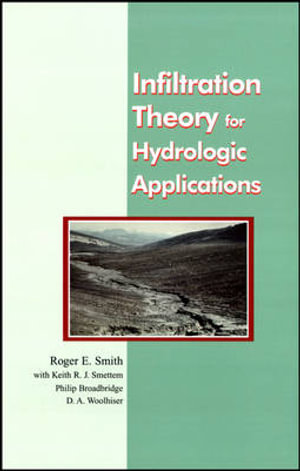 Infiltration Theory for Hydrologic Applications

Roger E. Smith
with Keith R. J. Smettem
Philip Broadbridge
D. A. Woolhiser